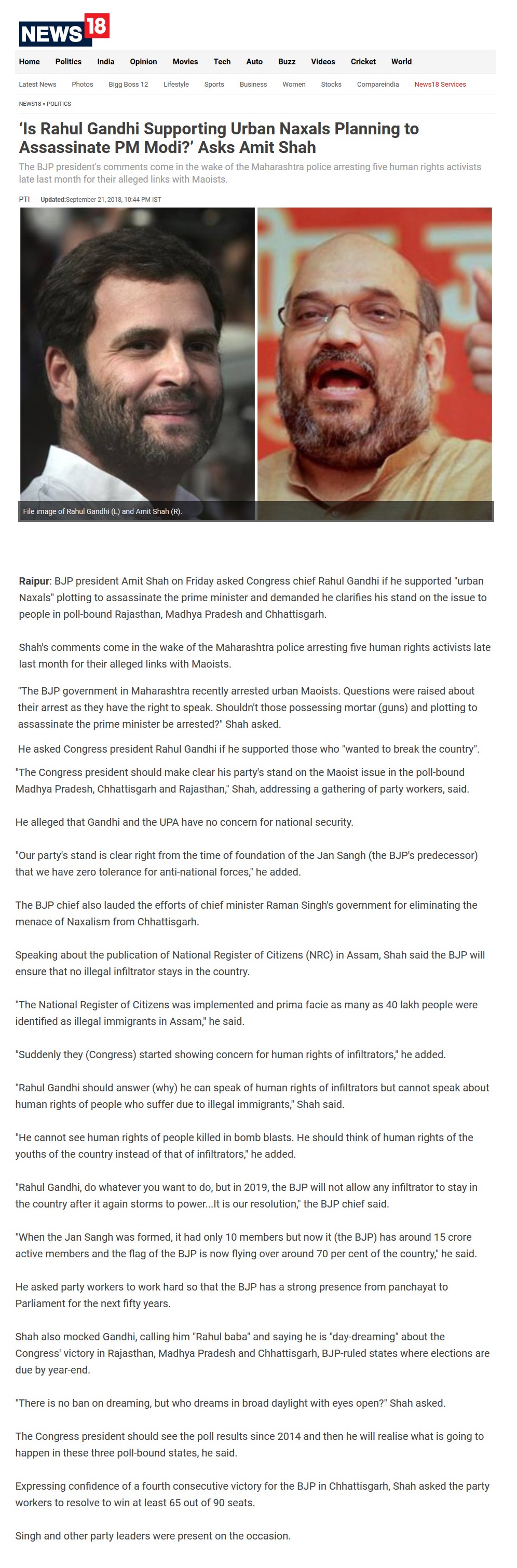 NEWS18

Home Politics India Opinion Movies Tech Auto Buzz Videos Cricket World

Latest News Photos Bigg Boss 12 Lifestyle Sports Business Women Stocks Compareindia News18 Services

NEWS18 » POLITICS

'Is Rahul Gandhi Supporting Urban Naxals Planning to Assassinate PM Modi?' Asks Amit Shah

The BJP president's comments come in the wake of the Maharashtra police arresting five human rights activists late last month for their alleged links with Maoists.

PTI | Updated:September 21, 2018, 10:44 PM IST

File image of Rahul Gandhi (L) and Amit Shah (R).

Raipur: BJP president Amit Shah on Friday asked Congress chief Rahul Gandhi if he supported "urban Naxals" plotting to assassinate the prime minister and demanded he clarifies his stand on the issue to people in poll-bound Rajasthan, Madhya Pradesh and Chhattisgarh.

Shah's comments come in the wake of the Maharashtra police arresting five human rights activists late last month for their alleged links with Maoists.

"The BJP government in Maharashtra recently arrested urban Maoists. Questions were raised about their arrest as they have the right to speak. Shouldn't those possessing mortar (guns) and plotting to assassinate the prime minister be arrested?" Shah asked.

He asked Congress president Rahul Gandhi if he supported those who "wanted to break the country".

"The Congress president should make clear his party's stand on the Maoist issue in the poll-bound Madhya Pradesh, Chhattisgarh and Rajasthan," Shah, addressing a gathering of party workers, said.

He alleged that Gandhi and the UPA have no concern for national security.

"Our party's stand is clear right from the time of foundation of the Jan Sangh (the BJP's predecessor) that we have zero tolerance for anti-national forces," he added.

The BJP chief also lauded the efforts of chief minister Raman Singh's government for eliminating the menace of Naxalism from Chhattisgarh.

Speaking about the publication of National Register of Citizens (NRC) in Assam, Shah said the BJP will ensure that no illegal infiltrator stays in the country.

"The National Register of Citizens was implemented and prima facie as many as 40 lakh people were identified as illegal immigrants in Assam," he said.

"Suddenly they (Congress) started showing concern for human rights of infiltrators," he added.

"Rahul Gandhi should answer (why) he can speak of human rights of infiltrators but cannot speak about human rights of people who suffer due to illegal immigrants," Shah said.

"He cannot see human rights of people killed in bomb blasts. He should think of human rights of the youths of the country instead of that of infiltrators," he added.

"Rahul Gandhi, do whatever you want to do, but in 2019, the BJP will not allow any infiltrator to stay in the country after it again storms to power...It is our resolution," the BJP chief said.

"When the Jan Sangh was formed, it had only 10 members but now it (the BJP) has around 15 crore active members and the flag of the BJP is now flying over around 70 per cent of the country," he said.

He asked party workers to work hard so that the BJP has a strong presence from panchayat to Parliament for the next fifty years.

Shah also mocked Gandhi, calling him "Rahul baba" and saying he is "day-dreaming" about the Congress' victory in Rajasthan, Madhya Pradesh and Chhattisgarh, BJP-ruled states where elections are due by year-end.

"There is no ban on dreaming, but who dreams in broad daylight with eyes open?" Shah asked.

The Congress president should see the poll results since 2014 and then he will realise what is going to happen in these three poll-bound states, he said.

Expressing confidence of a fourth consecutive victory for the BJP in Chhattisgarh, Shah asked the party workers to resolve to win at least 65 out of 90 seats.

Singh and other party leaders were present on the occasion.